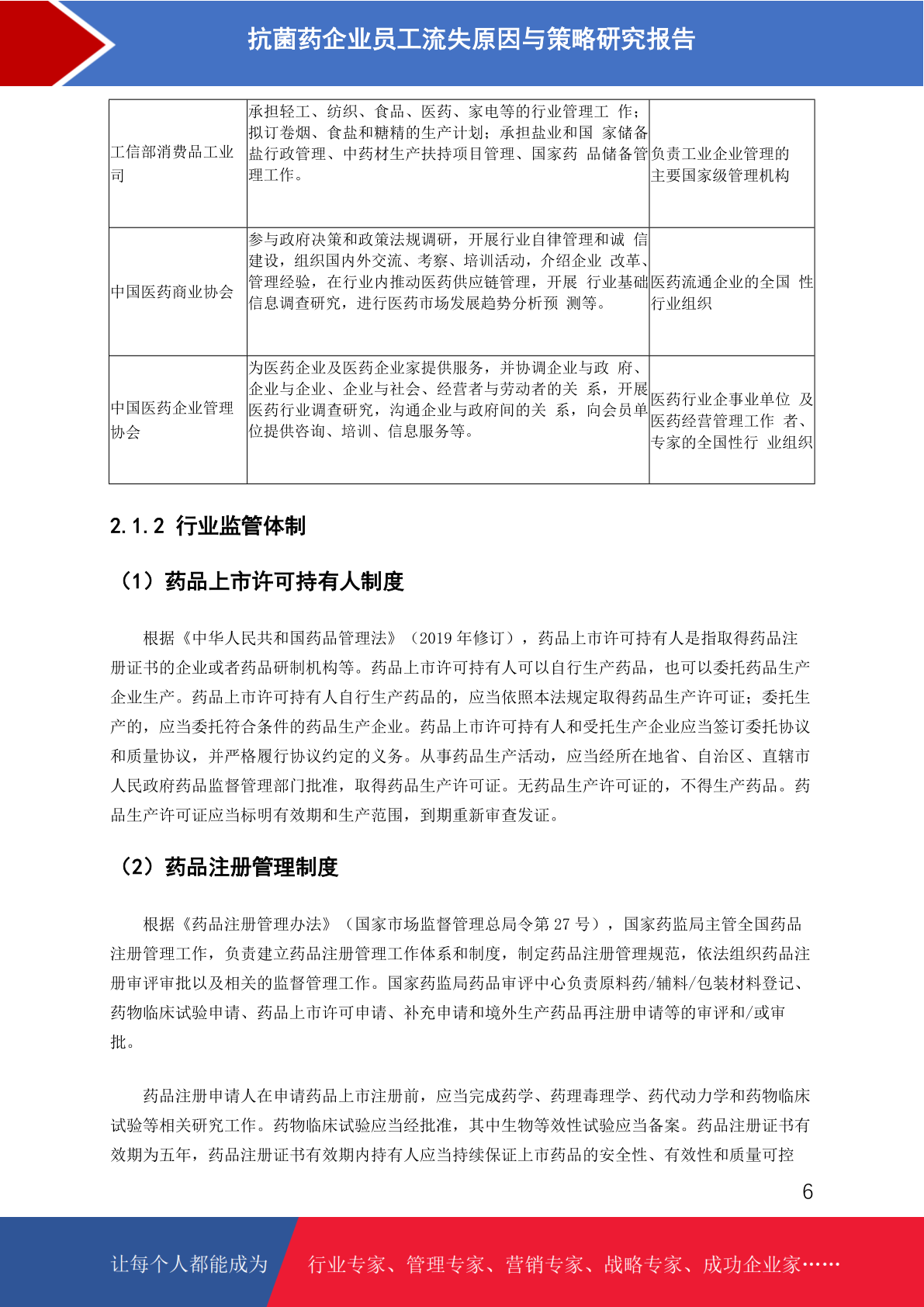 抗菌药企业员工流失原因与策略研究报告

| 工信部消费品工业司 | 承担轻工、纺织、食品、医药、家电等的行业管理工 作；拟订卷烟、食盐和糖精的生产计划；承担盐业和国 家储备盐行政管理、中药材生产扶持项目管理、国家药 品储备管理工作。 | 负责工业企业管理的主要国家级管理机构 |
|---|---|---|
| 中国医药商业协会 | 参与政府决策和政策法规调研，开展行业自律管理和诚 信建设，组织国内外交流、考察、培训活动，介绍企业 改革、管理经验，在行业内推动医药供应链管理，开展 行业基础信息调查研究，进行医药市场发展趋势分析预 测等。 | 医药流通企业的全国 性行业组织 |
| 中国医药企业管理协会 | 为医药企业及医药企业家提供服务，并协调企业与政 府、企业与企业、企业与社会、经营者与劳动者的关 系，开展医药行业调查研究，沟通企业与政府间的关 系，向会员单位提供咨询、培训、信息服务等。 | 医药行业企事业单位 及医药经营管理工作 者、专家的全国性行 业组织 |

2.1.2 行业监管体制

（1）药品上市许可持有人制度

根据《中华人民共和国药品管理法》（2019年修订），药品上市许可持有人是指取得药品注册证书的企业或者药品研制机构等。药品上市许可持有人可以自行生产药品，也可以委托药品生产企业生产。药品上市许可持有人自行生产药品的，应当依照本法规定取得药品生产许可证；委托生产的，应当委托符合条件的药品生产企业。药品上市许可持有人和受托生产企业应当签订委托协议和质量协议，并严格履行协议约定的义务。从事药品生产活动，应当经所在地省、自治区、直辖市人民政府药品监督管理部门批准，取得药品生产许可证。无药品生产许可证的，不得生产药品。药品生产许可证应当标明有效期和生产范围，到期重新审查发证。

（2）药品注册管理制度

根据《药品注册管理办法》（国家市场监督管理总局令第27号），国家药监局主管全国药品注册管理工作，负责建立药品注册管理工作体系和制度，制定药品注册管理规范，依法组织药品注册审评审批以及相关的监督管理工作。国家药监局药品审评中心负责原料药/辅料/包装材料登记、药物临床试验申请、药品上市许可申请、补充申请和境外生产药品再注册申请等的审评和/或审批。

药品注册申请人在申请药品上市注册前，应当完成药学、药理毒理学、药代动力学和药物临床试验等相关研究工作。药物临床试验应当经批准，其中生物等效性试验应当备案。药品注册证书有效期为五年，药品注册证书有效期内持有人应当持续保证上市药品的安全性、有效性和质量可控

6

让每个人都能成为 行业专家、管理专家、营销专家、战略专家、成功企业家……